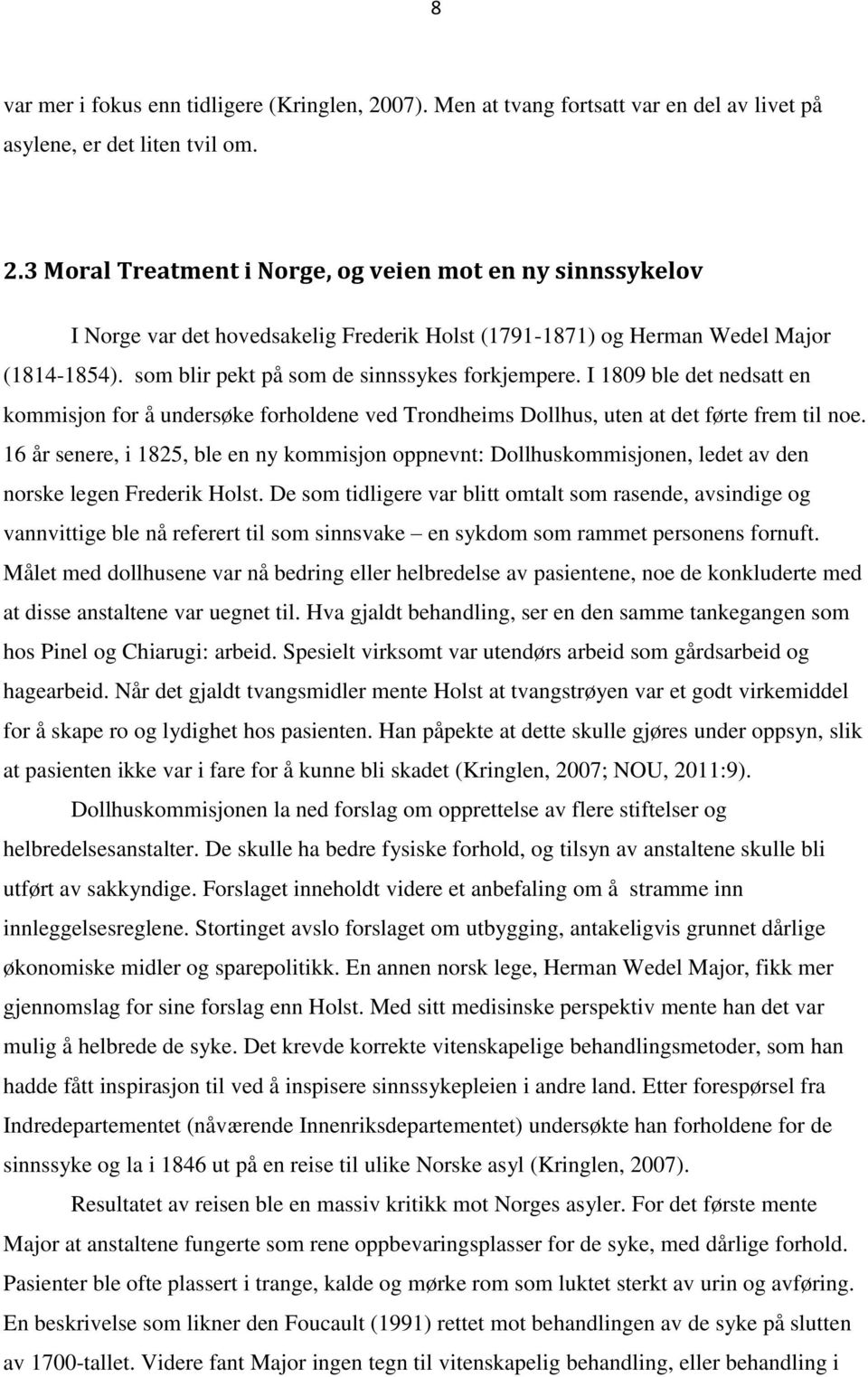 8

var mer i fokus enn tidligere (Kringlen, 2007). Men at tvang fortsatt var en del av livet på asylene, er det liten tvil om.

2.3 Moral Treatment i Norge, og veien mot en ny sinnssykelov

I Norge var det hovedsakelig Frederik Holst (1791-1871) og Herman Wedel Major (1814-1854). som blir pekt på som de sinnssykes forkjempere. I 1809 ble det nedsatt en kommisjon for å undersøke forholdene ved Trondheims Dollhus, uten at det førte frem til noe. 16 år senere, i 1825, ble en ny kommisjon oppnevnt: Dollhuskommisjonen, ledet av den norske legen Frederik Holst. De som tidligere var blitt omtalt som rasende, avsindige og vannvittige ble nå referert til som sinnsvake – en sykdom som rammet personens fornuft. Målet med dollhusene var nå bedring eller helbredelse av pasientene, noe de konkluderte med at disse anstaltene var uegnet til. Hva gjaldt behandling, ser en den samme tankegangen som hos Pinel og Chiarugi: arbeid. Spesielt virksomt var utendørs arbeid som gårdsarbeid og hagearbeid. Når det gjaldt tvangsmidler mente Holst at tvangstrøyen var et godt virkemiddel for å skape ro og lydighet hos pasienten. Han påpekte at dette skulle gjøres under oppsyn, slik at pasienten ikke var i fare for å kunne bli skadet (Kringlen, 2007; NOU, 2011:9).

Dollhuskommisjonen la ned forslag om opprettelse av flere stiftelser og helbredelsesanstalter. De skulle ha bedre fysiske forhold, og tilsyn av anstaltene skulle bli utført av sakkyndige. Forslaget inneholdt videre et anbefaling om å stramme inn innleggelsesreglene. Stortinget avslo forslaget om utbygging, antakeligvis grunnet dårlige økonomiske midler og sparepolitikk. En annen norsk lege, Herman Wedel Major, fikk mer gjennomslag for sine forslag enn Holst. Med sitt medisinske perspektiv mente han det var mulig å helbrede de syke. Det krevde korrekte vitenskapelige behandlingsmetoder, som han hadde fått inspirasjon til ved å inspisere sinnssykepleien i andre land. Etter forespørsel fra Indredepartementet (nåværende Innenriksdepartementet) undersøkte han forholdene for de sinnssyke og la i 1846 ut på en reise til ulike Norske asyl (Kringlen, 2007).

Resultatet av reisen ble en massiv kritikk mot Norges asyler. For det første mente Major at anstaltene fungerte som rene oppbevaringsplasser for de syke, med dårlige forhold. Pasienter ble ofte plassert i trange, kalde og mørke rom som luktet sterkt av urin og avføring. En beskrivelse som likner den Foucault (1991) rettet mot behandlingen av de syke på slutten av 1700-tallet. Videre fant Major ingen tegn til vitenskapelig behandling, eller behandling i